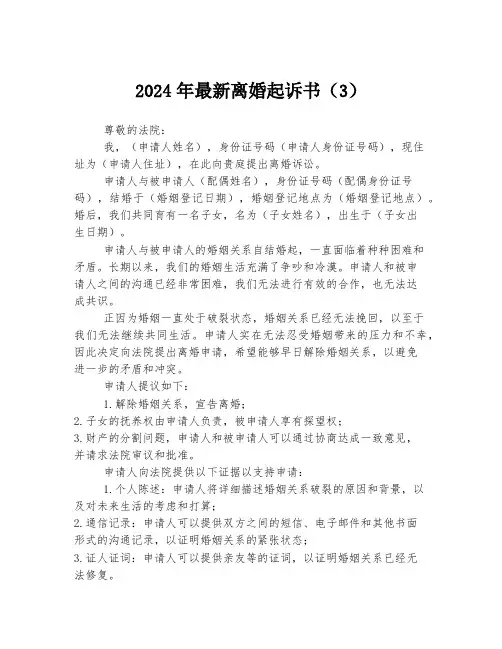 2024年最新离婚起诉书（3）

尊敬的法院：

我，（申请人姓名），身份证号码（申请人身份证号码），现住址为（申请人住址），在此向贵庭提出离婚诉讼。

申请人与被申请人（配偶姓名），身份证号码（配偶身份证号码），结婚于（婚姻登记日期），婚姻登记地点为（婚姻登记地点）。婚后，我们共同育有一名子女，名为（子女姓名），出生于（子女出生日期）。

申请人与被申请人的婚姻关系自结婚起，一直面临着种种困难和矛盾。长期以来，我们的婚姻生活充满了争吵和冷漠。申请人和被申请人之间的沟通已经非常困难，我们无法进行有效的合作，也无法达成共识。

正因为婚姻一直处于破裂状态，婚姻关系已经无法挽回，以至于我们无法继续共同生活。申请人实在无法忍受婚姻带来的压力和不幸，因此决定向法院提出离婚申请，希望能够早日解除婚姻关系，以避免进一步的矛盾和冲突。

申请人提议如下：

1.解除婚姻关系，宣告离婚；
2.子女的抚养权由申请人负责，被申请人享有探望权；
3.财产的分割问题，申请人和被申请人可以通过协商达成一致意见，并请求法院审议和批准。

申请人向法院提供以下证据以支持申请：

1.个人陈述：申请人将详细描述婚姻关系破裂的原因和背景，以及对未来生活的考虑和打算；
2.通信记录：申请人可以提供双方之间的短信、电子邮件和其他书面形式的沟通记录，以证明婚姻关系的紧张状态；
3.证人证词：申请人可以提供亲友等的证词，以证明婚姻关系已经无法修复。